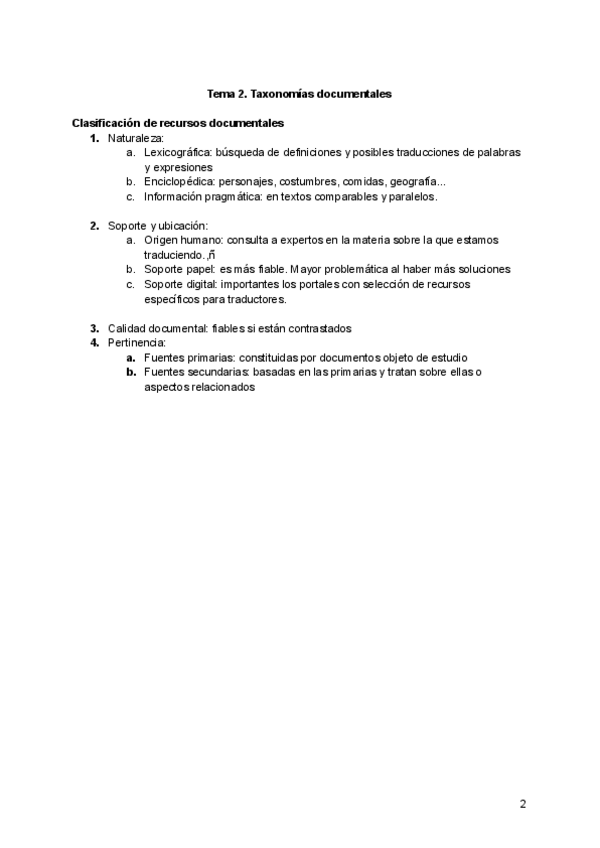 Tema 2. Taxonomías documentales

Clasificación de recursos documentales
1. Naturaleza:
a. Lexicográfica: búsqueda de definiciones y posibles traducciones de palabras y expresiones
b. Enciclopédica: personajes, costumbres, comidas, geografía...
c. Información pragmática: en textos comparables y paralelos.

2. Soporte y ubicación:
a. Origen humano: consulta a expertos en la materia sobre la que estamos traduciendo. ,ñ
b. Soporte papel: es más fiable. Mayor problemática al haber más soluciones
c. Soporte digital: importantes los portales con selección de recursos específicos para traductores.

3. Calidad documental: fiables si están contrastados
4. Pertinencia:
a. Fuentes primarias: constituidas por documentos objeto de estudio
b. Fuentes secundarias: basadas en las primarias y tratan sobre ellas o aspectos relacionados

2